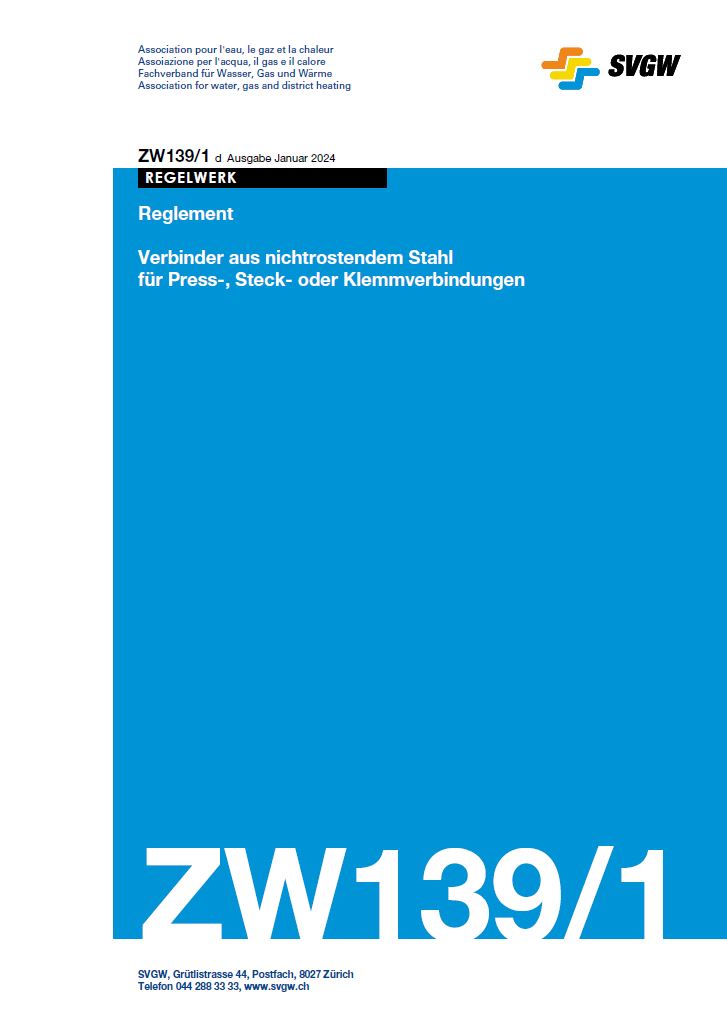 Association pour l'eau, le gaz et la chaleur
Assoiazione per l'acqua, il gas e il calore
Fachverband für Wasser, Gas und Wärme
Association for water, gas and district heating

SVGW

ZW139/1 d Ausgabe Januar 2024

REGELWERK

Reglement

Verbinder aus nichtrostendem Stahl für Press-, Steck- oder Klemmverbindungen

ZW139/1

SVGW, Grütlistrasse 44, Postfach, 8027 Zürich
Telefon 044 288 33 33, www.svgw.ch